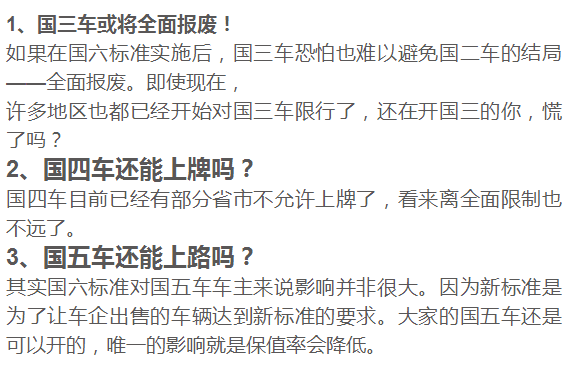 1、国三车或将全面报废！
如果在国六标准实施后，国三车恐怕也难以避免国二车的结局——全面报废。即使现在，
许多地区也都已经开始对国三车限行了，还在开国三的你，慌了吗？
2、国四车还能上牌吗？
国四车目前已经有部分省市不允许上牌了，看来离全面限制也不远了。
3、国五车还能上路吗？
其实国六标准对国五车车主来说影响并非很大。因为新标准是为了让车企出售的车辆达到新标准的要求。大家的国五车还是可以开的，唯一的影响就是保值率会降低。